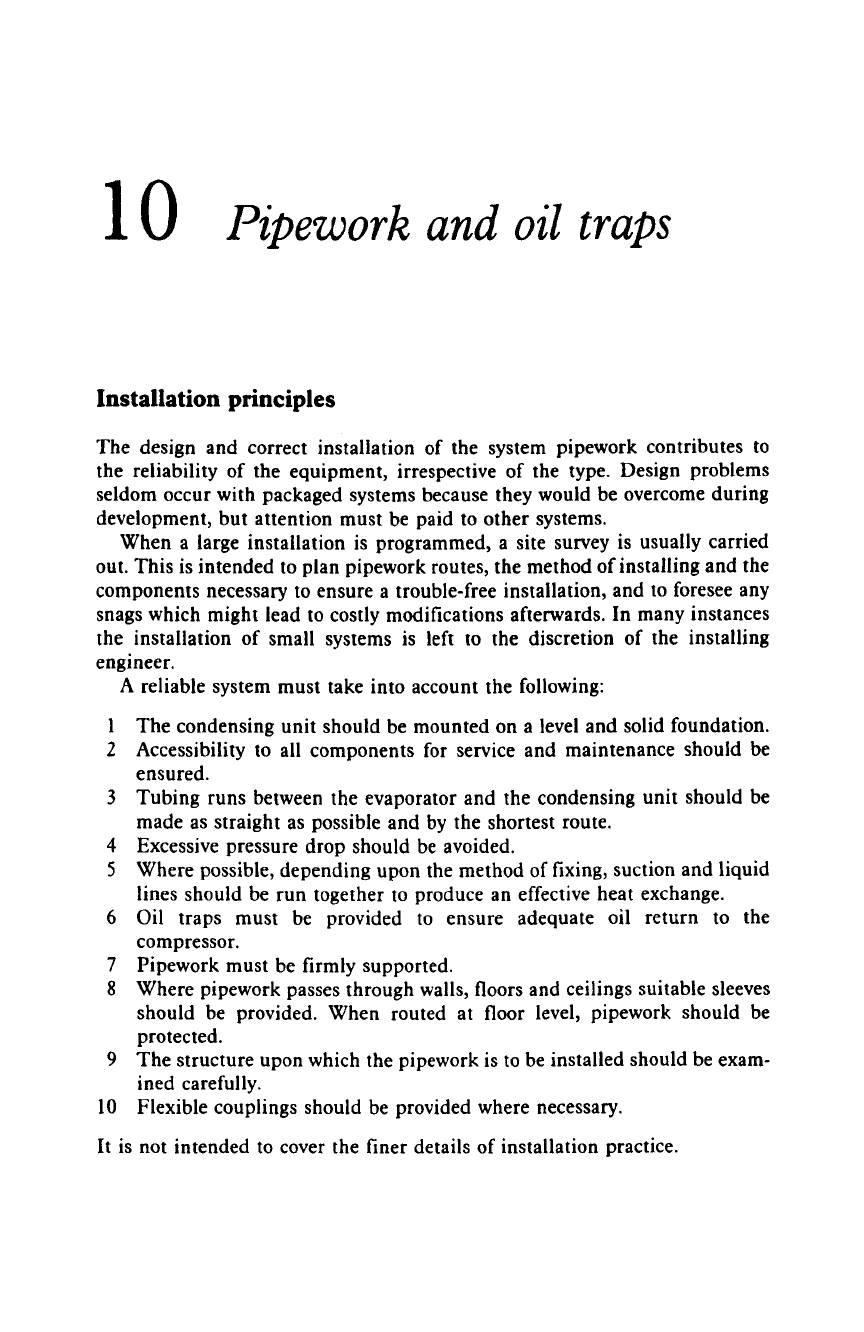 10 Pipework and oil traps

Installation principles

The design and correct installation of the system pipework contributes to the reliability of the equipment, irrespective of the type. Design problems seldom occur with packaged systems because they would be overcome during development, but attention must be paid to other systems.

When a large installation is programmed, a site survey is usually carried out. This is intended to plan pipework routes, the method of installing and the components necessary to ensure a trouble-free installation, and to foresee any snags which might lead to costly modifications afterwards. In many instances the installation of small systems is left to the discretion of the installing engineer.

A reliable system must take into account the following:

1 The condensing unit should be mounted on a level and solid foundation.
2 Accessibility to all components for service and maintenance should be ensured.
3 Tubing runs between the evaporator and the condensing unit should be made as straight as possible and by the shortest route.
4 Excessive pressure drop should be avoided.
5 Where possible, depending upon the method of fixing, suction and liquid lines should be run together to produce an effective heat exchange.
6 Oil traps must be provided to ensure adequate oil return to the compressor.
7 Pipework must be firmly supported.
8 Where pipework passes through walls, floors and ceilings suitable sleeves should be provided. When routed at floor level, pipework should be protected.
9 The structure upon which the pipework is to be installed should be examined carefully.
10 Flexible couplings should be provided where necessary.

It is not intended to cover the finer details of installation practice.